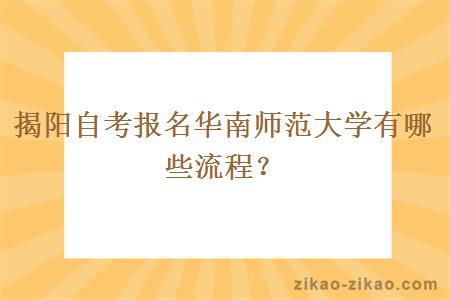 揭阳自考报名华南师范大学有哪些流程？

zikao-zikao.com